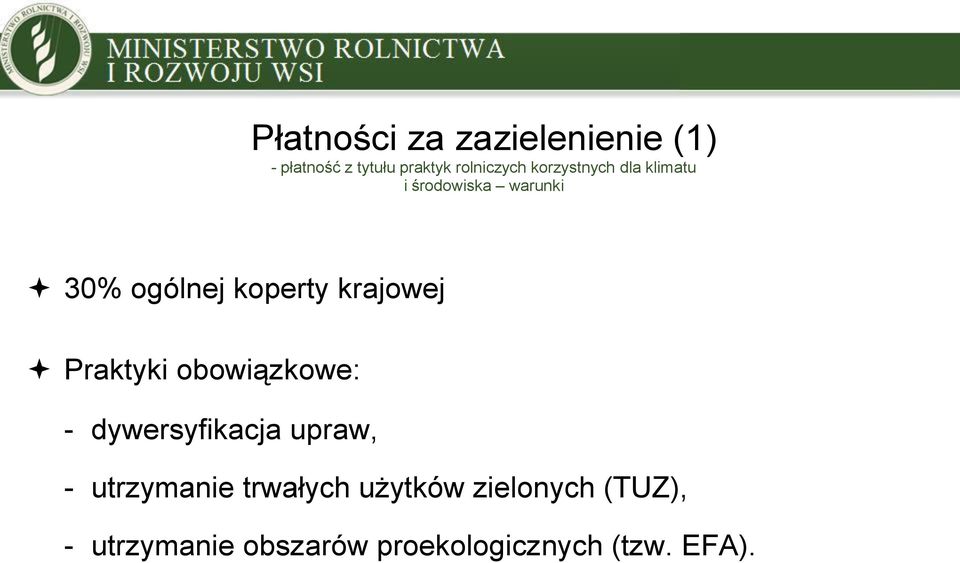 MINISTERSTWO ROLNICTWA I ROZWOJU WSI

MINISTERSTWO ROLNICTWA
I ROZWOJU WSI

Płatności za zazielenienie (1)
- płatność z tytułu praktyk rolniczych korzystnych dla klimatu i środowiska – warunki

✦ 30% ogólnej koperty krajowej

✦ Praktyki obowiązkowe:

- dywersyfikacja upraw,

- utrzymanie trwałych użytków zielonych (TUZ),

- utrzymanie obszarów proekologicznych (tzw. EFA).